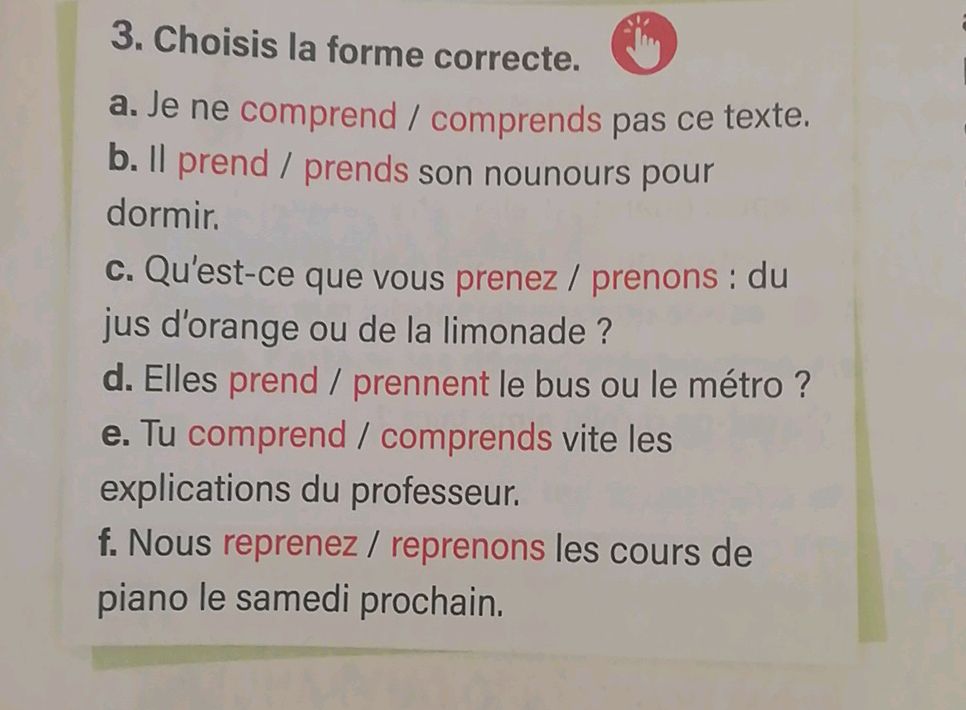 3. Choisis la forme correcte.

a. Je ne comprend / comprends pas ce texte.

b. Il prend / prends son nounours pour dormir.

c. Qu'est-ce que vous prenez / prenons : du jus d'orange ou de la limonade ?

d. Elles prend / prennent le bus ou le métro ?

e. Tu comprend / comprends vite les explications du professeur.

f. Nous reprenez / reprenons les cours de piano le samedi prochain.